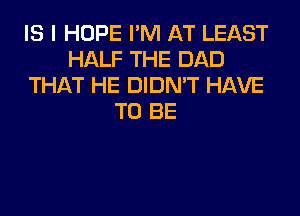 IS I HOPE I'M AT LEAST
HALF THE DAD
THAT HE DIDN'T HAVE
TO BE